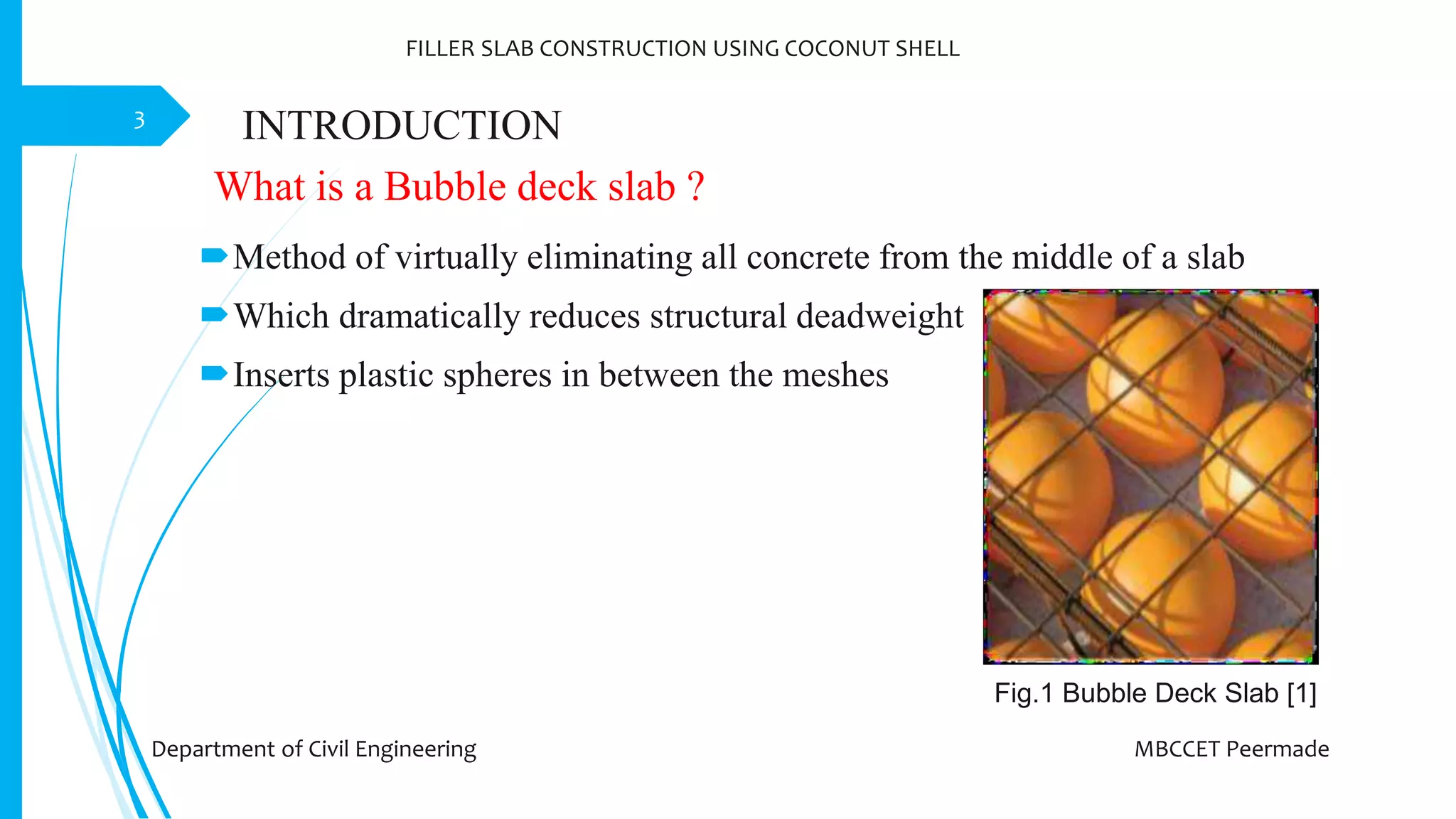 FILLER SLAB CONSTRUCTION USING COCONUT SHELL

3

INTRODUCTION

What is a Bubble deck slab ?

Method of virtually eliminating all concrete from the middle of a slab

Which dramatically reduces structural deadweight

Inserts plastic spheres in between the meshes

Fig.1 Bubble Deck Slab [1]

Department of Civil Engineering

MBCCET Peermade